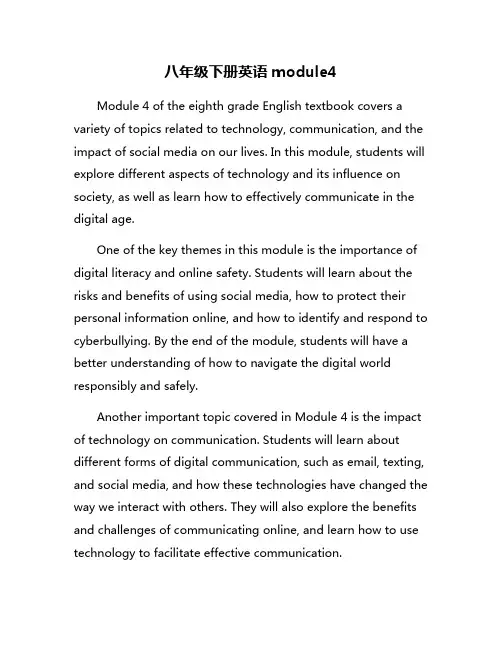 八年级下册英语 module4

Module 4 of the eighth grade English textbook covers a variety of topics related to technology, communication, and the impact of social media on our lives. In this module, students will explore different aspects of technology and its influence on society, as well as learn how to effectively communicate in the digital age.

One of the key themes in this module is the importance of digital literacy and online safety. Students will learn about the risks and benefits of using social media, how to protect their personal information online, and how to identify and respond to cyberbullying. By the end of the module, students will have a better understanding of how to navigate the digital world responsibly and safely.

Another important topic covered in Module 4 is the impact of technology on communication. Students will learn about different forms of digital communication, such as email, texting, and social media, and how these technologies have changed the way we interact with others. They will also explore the benefits and challenges of communicating online, and learn how to use technology to facilitate effective communication.